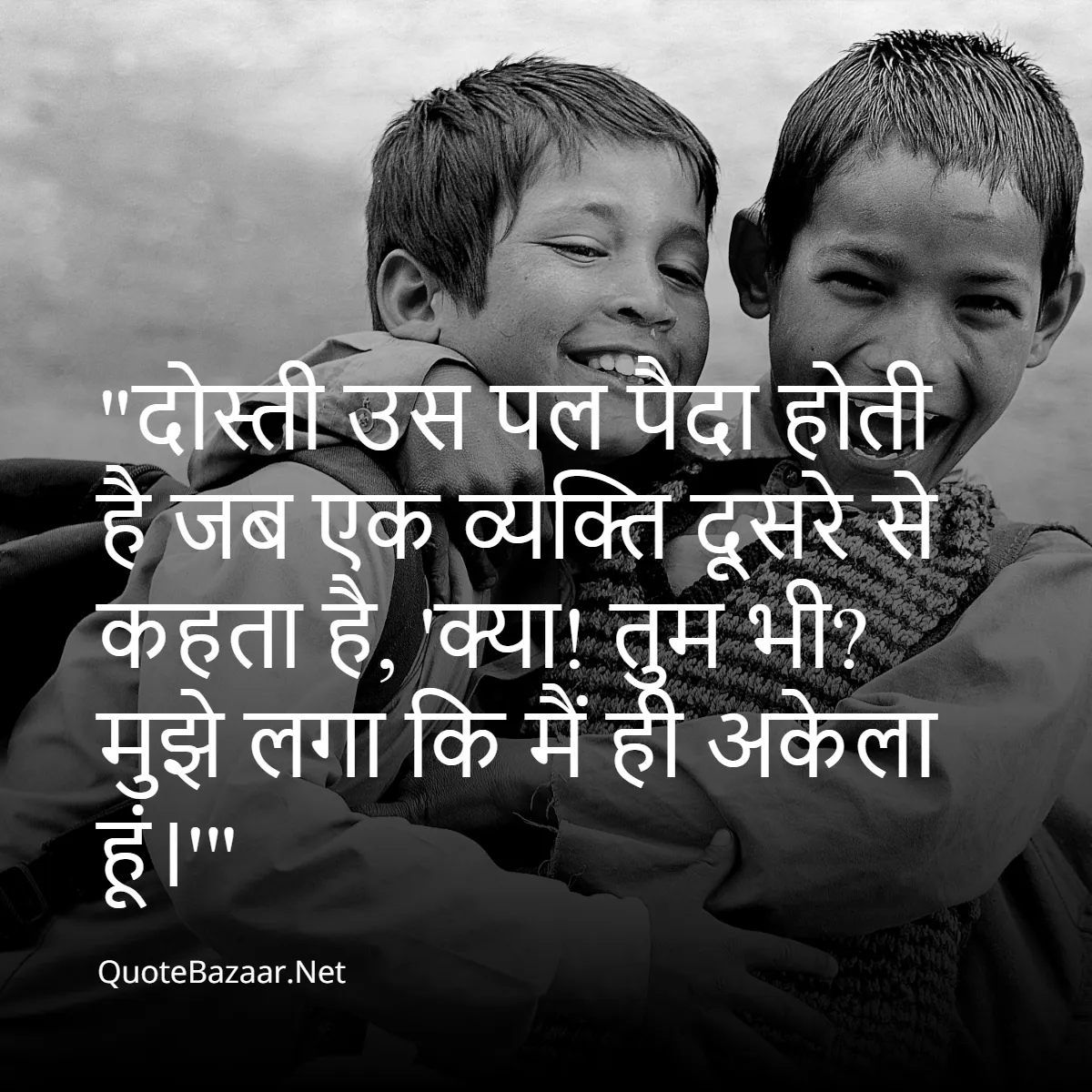 "दोस्ती उस पल पैदा होती है जब एक व्यक्ति दूसरे से कहता है, 'क्या! तुम भी? मुझे लगा कि मैं ही अकेला हूं।'"

QuoteBazaar.Net